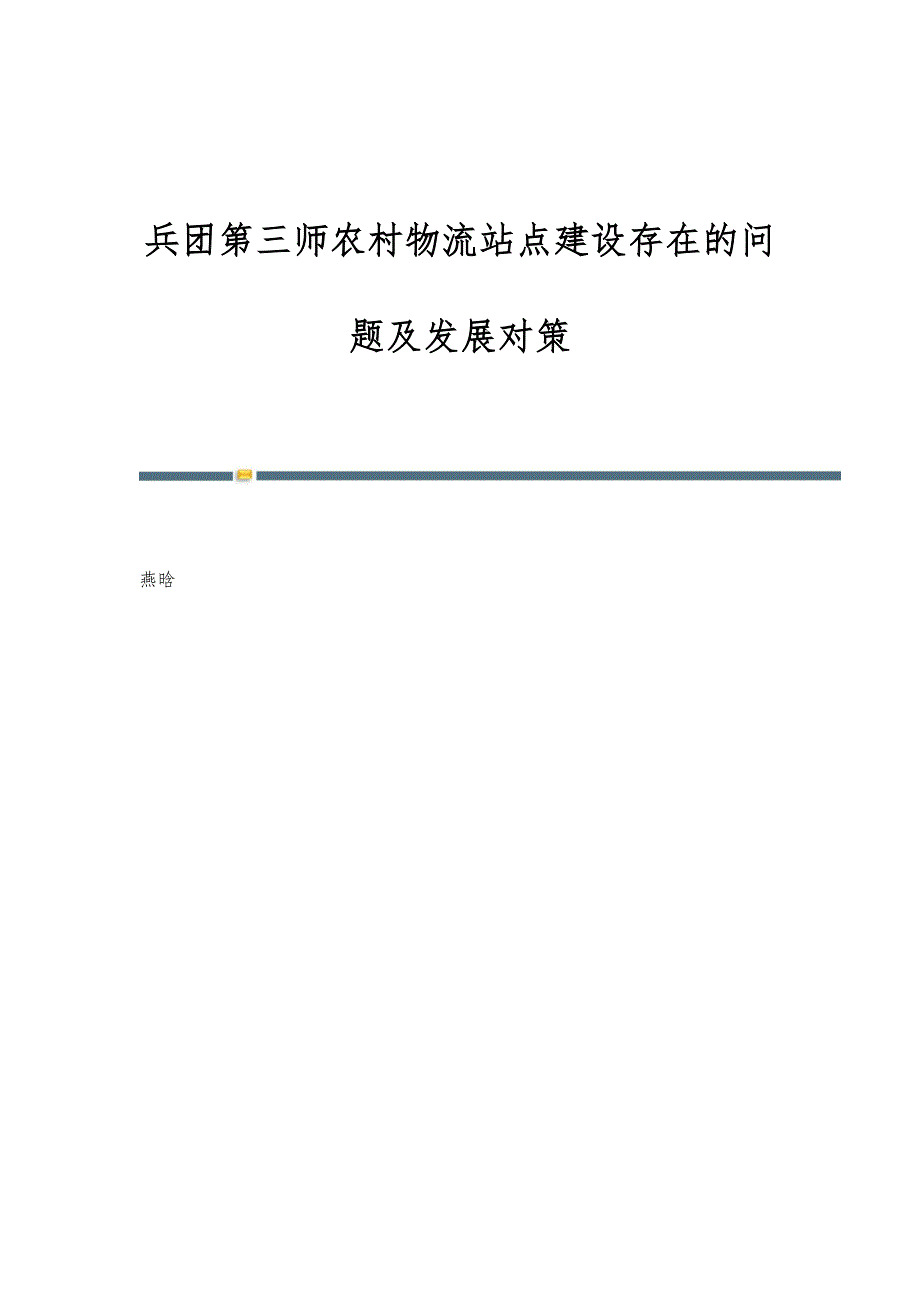 兵团第三师农村物流站点建设存在的问题及发展对策

燕晗